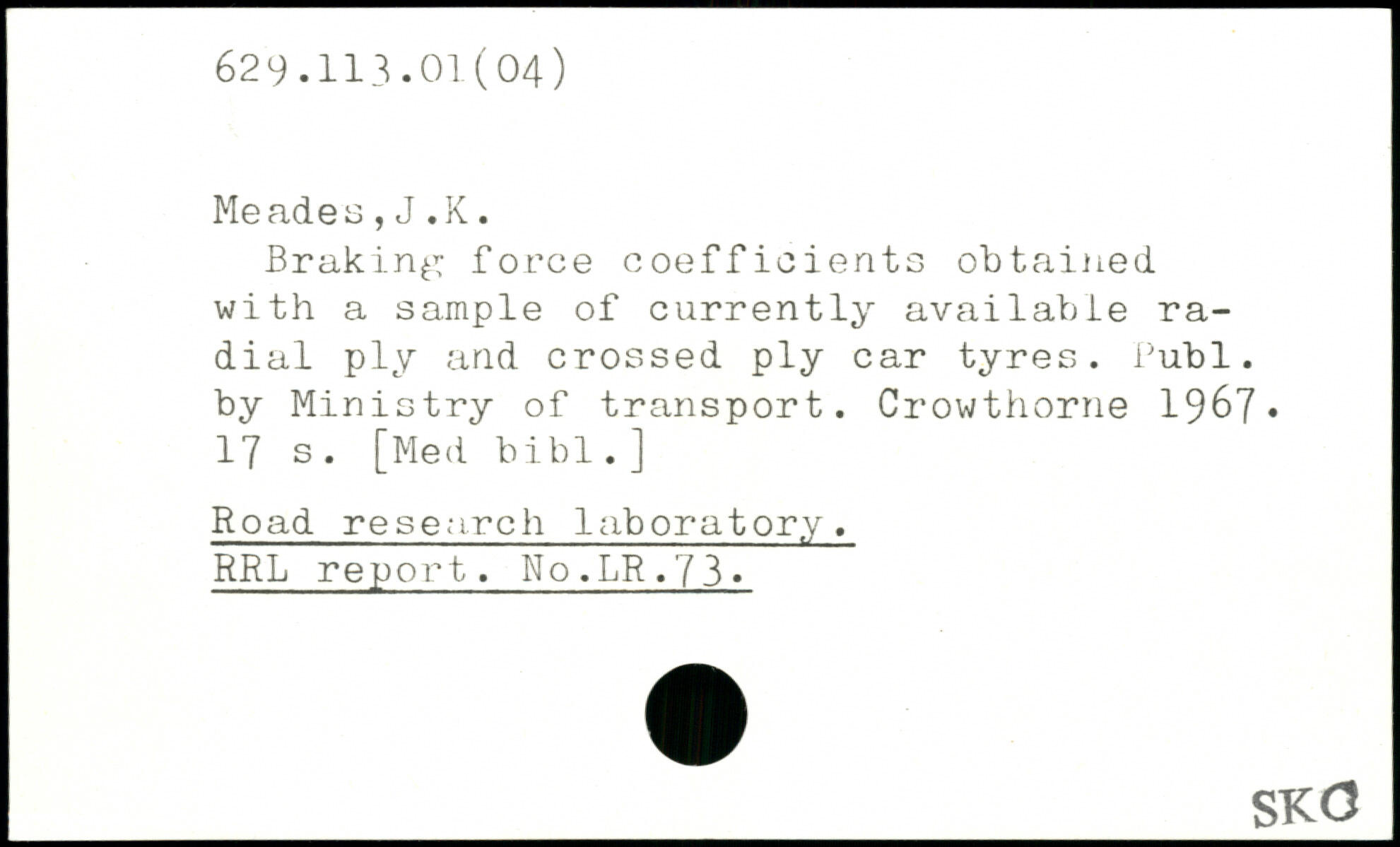 629.113.01(04)

Meades,J.K.

Braking force coefficients obtained with a sample of currently available radial ply and crossed ply car tyres. Publ. by Ministry of transport. Crowthorne 1967. 17 s. [Med bibl.]

Road research laboratory.
RRL report. No.LR.73.

SKC